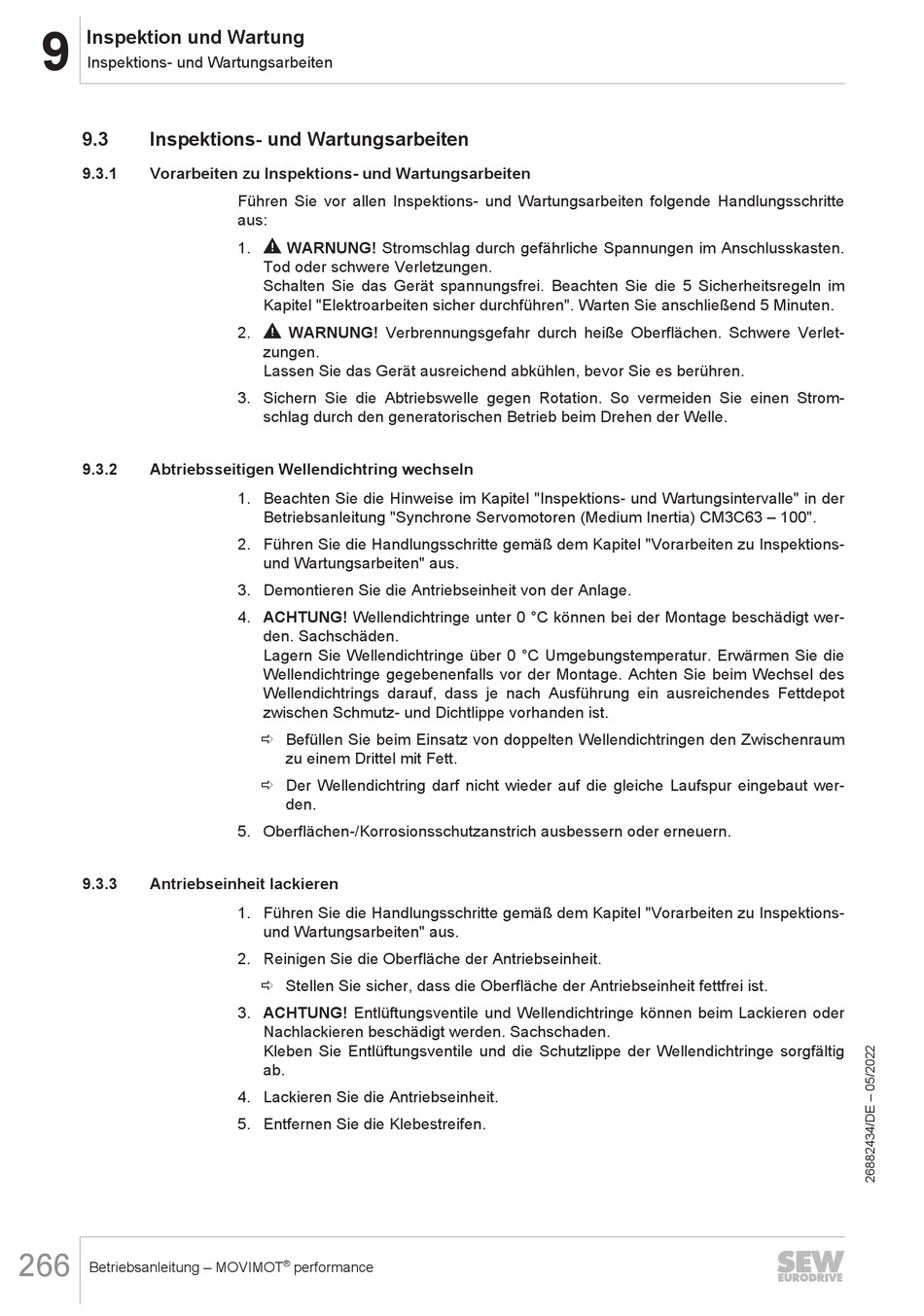 9 Inspektion und Wartung
Inspektions- und Wartungsarbeiten

9.3 Inspektions- und Wartungsarbeiten

9.3.1 Vorarbeiten zu Inspektions- und Wartungsarbeiten

Führen Sie vor allen Inspektions- und Wartungsarbeiten folgende Handlungsschritte aus:

1. WARNUNG! Stromschlag durch gefährliche Spannungen im Anschlusskasten. Tod oder schwere Verletzungen.
Schalten Sie das Gerät spannungsfrei. Beachten Sie die 5 Sicherheitsregeln im Kapitel "Elektroarbeiten sicher durchführen". Warten Sie anschließend 5 Minuten.

2. WARNUNG! Verbrennungsgefahr durch heiße Oberflächen. Schwere Verletzungen.
Lassen Sie das Gerät ausreichend abkühlen, bevor Sie es berühren.

3. Sichern Sie die Abtriebswelle gegen Rotation. So vermeiden Sie einen Stromschlag durch den generatorischen Betrieb beim Drehen der Welle.

9.3.2 Abtriebsseitigen Wellendichtring wechseln

1. Beachten Sie die Hinweise im Kapitel "Inspektions- und Wartungsintervalle" in der Betriebsanleitung "Synchrone Servomotoren (Medium Inertia) CM3C63 – 100".

2. Führen Sie die Handlungsschritte gemäß dem Kapitel "Vorarbeiten zu Inspektions- und Wartungsarbeiten" aus.

3. Demontieren Sie die Antriebseinheit von der Anlage.

4. ACHTUNG! Wellendichtringe unter 0 °C können bei der Montage beschädigt werden. Sachschäden.
Lagern Sie Wellendichtringe über 0 °C Umgebungstemperatur. Erwärmen Sie die Wellendichtringe gegebenenfalls vor der Montage. Achten Sie beim Wechsel des Wellendichtrings darauf, dass je nach Ausführung ein ausreichendes Fettdepot zwischen Schmutz- und Dichtlippe vorhanden ist.

⇨ Befüllen Sie beim Einsatz von doppelten Wellendichtringen den Zwischenraum zu einem Drittel mit Fett.

⇨ Der Wellendichtring darf nicht wieder auf die gleiche Laufspur eingebaut werden.

5. Oberflächen-/Korrosionsschutzanstrich ausbessern oder erneuern.

9.3.3 Antriebseinheit lackieren

1. Führen Sie die Handlungsschritte gemäß dem Kapitel "Vorarbeiten zu Inspektions- und Wartungsarbeiten" aus.

2. Reinigen Sie die Oberfläche der Antriebseinheit.

⇨ Stellen Sie sicher, dass die Oberfläche der Antriebseinheit fettfrei ist.

3. ACHTUNG! Entlüftungsventile und Wellendichtringe können beim Lackieren oder Nachlackieren beschädigt werden. Sachschaden.
Kleben Sie Entlüftungsventile und die Schutzlippe der Wellendichtringe sorgfältig ab.

4. Lackieren Sie die Antriebseinheit.

5. Entfernen Sie die Klebestreifen.

26882434/DE – 05/2022

266 Betriebsanleitung – MOVIMOT® performance

SEW EURODRIVE